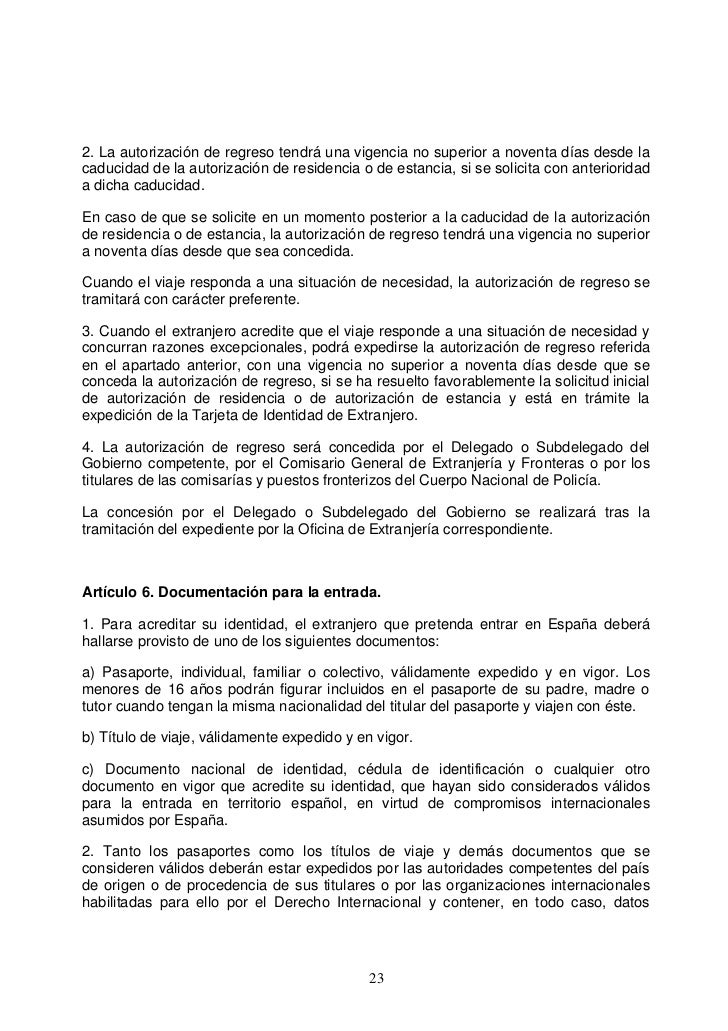 2. La autorización de regreso tendrá una vigencia no superior a noventa días desde la caducidad de la autorización de residencia o de estancia, si se solicita con anterioridad a dicha caducidad.

En caso de que se solicite en un momento posterior a la caducidad de la autorización de residencia o de estancia, la autorización de regreso tendrá una vigencia no superior a noventa días desde que sea concedida.

Cuando el viaje responda a una situación de necesidad, la autorización de regreso se tramitará con carácter preferente.

3. Cuando el extranjero acredite que el viaje responde a una situación de necesidad y concurran razones excepcionales, podrá expedirse la autorización de regreso referida en el apartado anterior, con una vigencia no superior a noventa días desde que se conceda la autorización de regreso, si se ha resuelto favorablemente la solicitud inicial de autorización de residencia o de autorización de estancia y está en trámite la expedición de la Tarjeta de Identidad de Extranjero.

4. La autorización de regreso será concedida por el Delegado o Subdelegado del Gobierno competente, por el Comisario General de Extranjería y Fronteras o por los titulares de las comisarías y puestos fronterizos del Cuerpo Nacional de Policía.

La concesión por el Delegado o Subdelegado del Gobierno se realizará tras la tramitación del expediente por la Oficina de Extranjería correspondiente.

Artículo 6. Documentación para la entrada.

1. Para acreditar su identidad, el extranjero que pretenda entrar en España deberá hallarse provisto de uno de los siguientes documentos:

a) Pasaporte, individual, familiar o colectivo, válidamente expedido y en vigor. Los menores de 16 años podrán figurar incluidos en el pasaporte de su padre, madre o tutor cuando tengan la misma nacionalidad del titular del pasaporte y viajen con éste.

b) Título de viaje, válidamente expedido y en vigor.

c) Documento nacional de identidad, cédula de identificación o cualquier otro documento en vigor que acredite su identidad, que hayan sido considerados válidos para la entrada en territorio español, en virtud de compromisos internacionales asumidos por España.

2. Tanto los pasaportes como los títulos de viaje y demás documentos que se consideren válidos deberán estar expedidos por las autoridades competentes del país de origen o de procedencia de sus titulares o por las organizaciones internacionales habilitadas para ello por el Derecho Internacional y contener, en todo caso, datos

23